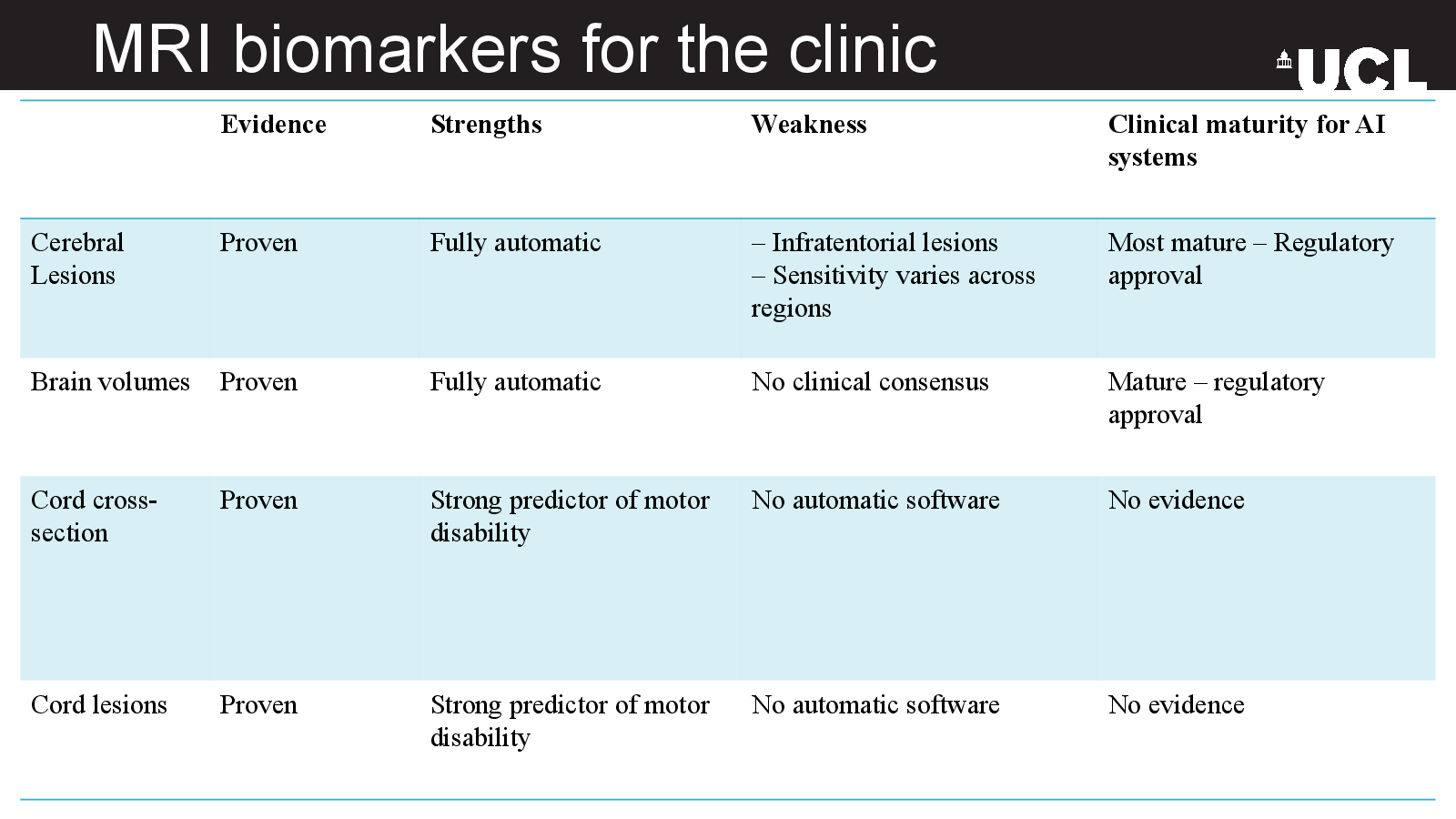 MRI biomarkers for the clinic

UCL

| | Evidence | Strengths | Weakness | Clinical maturity for AI systems |
|---|---|---|---|---|
| Cerebral Lesions | Proven | Fully automatic | – Infratentorial lesions – Sensitivity varies across regions | Most mature – Regulatory approval |
| Brain volumes | Proven | Fully automatic | No clinical consensus | Mature – regulatory approval |
| Cord cross-section | Proven | Strong predictor of motor disability | No automatic software | No evidence |
| Cord lesions | Proven | Strong predictor of motor disability | No automatic software | No evidence |